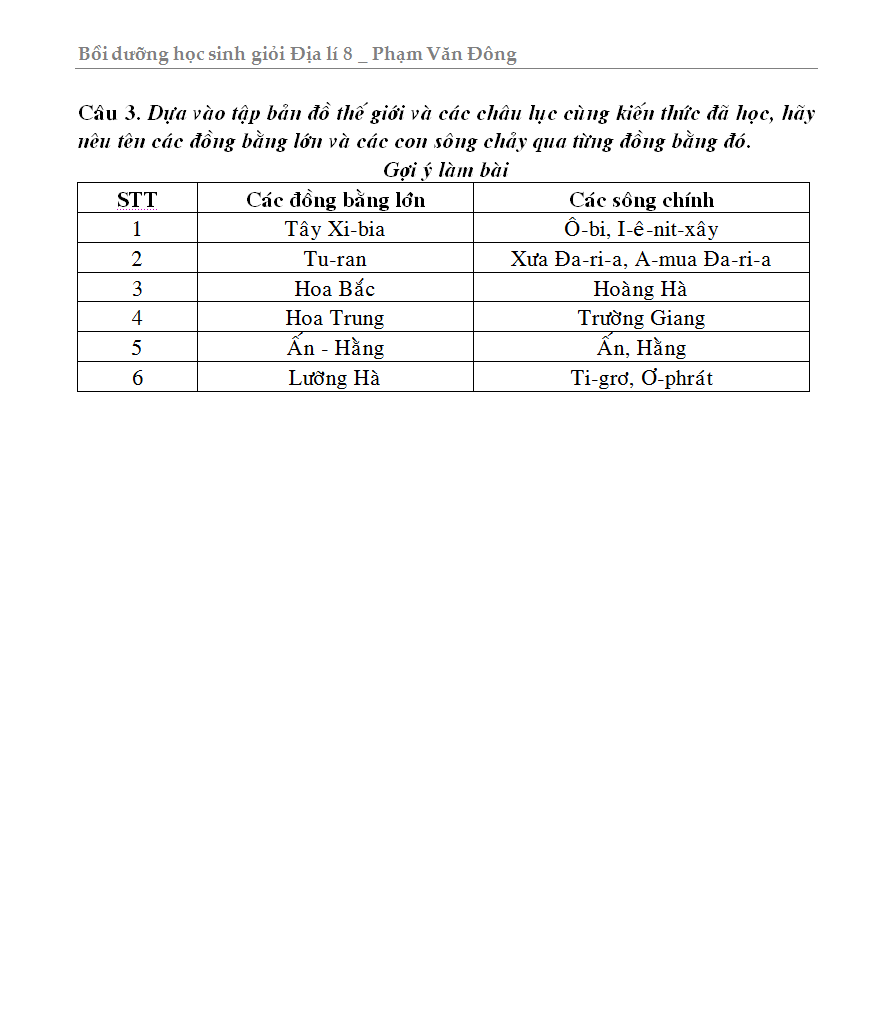 Bồi dưỡng học sinh giỏi Địa lí 8 _ Phạm Văn Đông

Câu 3. Dựa vào tập bản đồ thế giới và các châu lục cùng kiến thức đã học, hãy nêu tên các đồng bằng lớn và các con sông chảy qua từng đồng bằng đó.

Gợi ý làm bài

| STT | Các đồng bằng lớn | Các sông chính |
|---|---|---|
| 1 | Tây Xi-bia | Ô-bi, I-ê-nit-xây |
| 2 | Tu-ran | Xưa Đa-ri-a, A-mua Đa-ri-a |
| 3 | Hoa Bắc | Hoàng Hà |
| 4 | Hoa Trung | Trường Giang |
| 5 | Ấn - Hằng | Ấn, Hằng |
| 6 | Lưỡng Hà | Ti-grơ, Ơ-phrát |